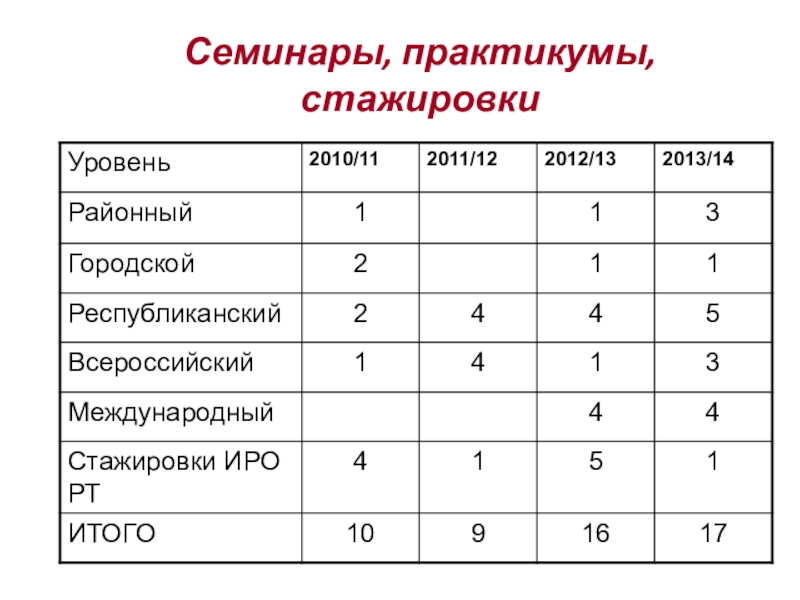 Семинары, практикумы, стажировки

| Уровень | 2010/11 | 2011/12 | 2012/13 | 2013/14 |
|---|---|---|---|---|
| Районный | 1 | | 1 | 3 |
| Городской | 2 | | 1 | 1 |
| Республиканский | 2 | 4 | 4 | 5 |
| Всероссийский | 1 | 4 | 1 | 3 |
| Международный | | | 4 | 4 |
| Стажировки ИРО РТ | 4 | 1 | 5 | 1 |
| ИТОГО | 10 | 9 | 16 | 17 |